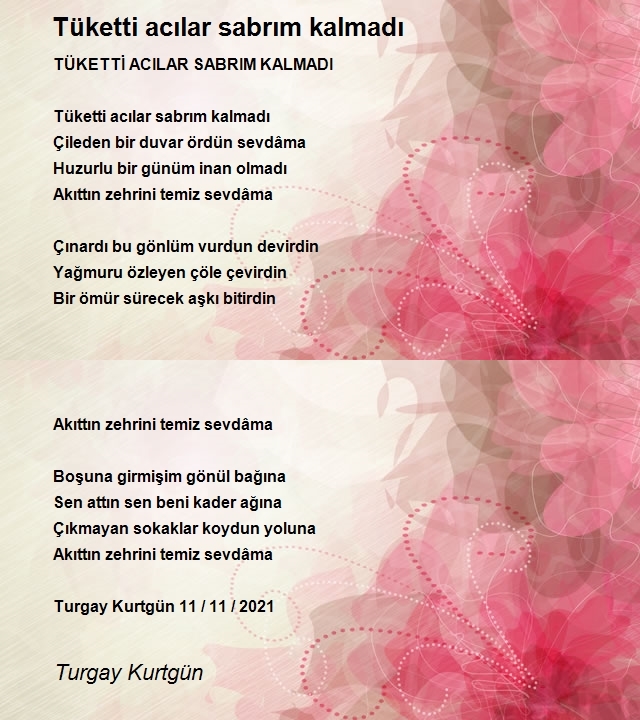 Tüketti acılar sabrım kalmadı

TÜKETTİ ACILAR SABRIM KALMADI

Tüketti acılar sabrım kalmadı
Çileden bir duvar ördün sevdâma
Huzurlu bir günüm inan olmadı
Akıttın zehrini temiz sevdâma

Çınardı bu gönlüm vurdun devirdin
Yağmuru özleyen çöle çevirdin
Bir ömür sürecek aşkı bitirdin

Akıttın zehrini temiz sevdâma

Boşuna girmişim gönül bağına
Sen attın sen beni kader ağına
Çıkmayan sokaklar koydun yoluna
Akıttın zehrini temiz sevdâma

Turgay Kurtgün 11 / 11 / 2021

Turgay Kurtgün